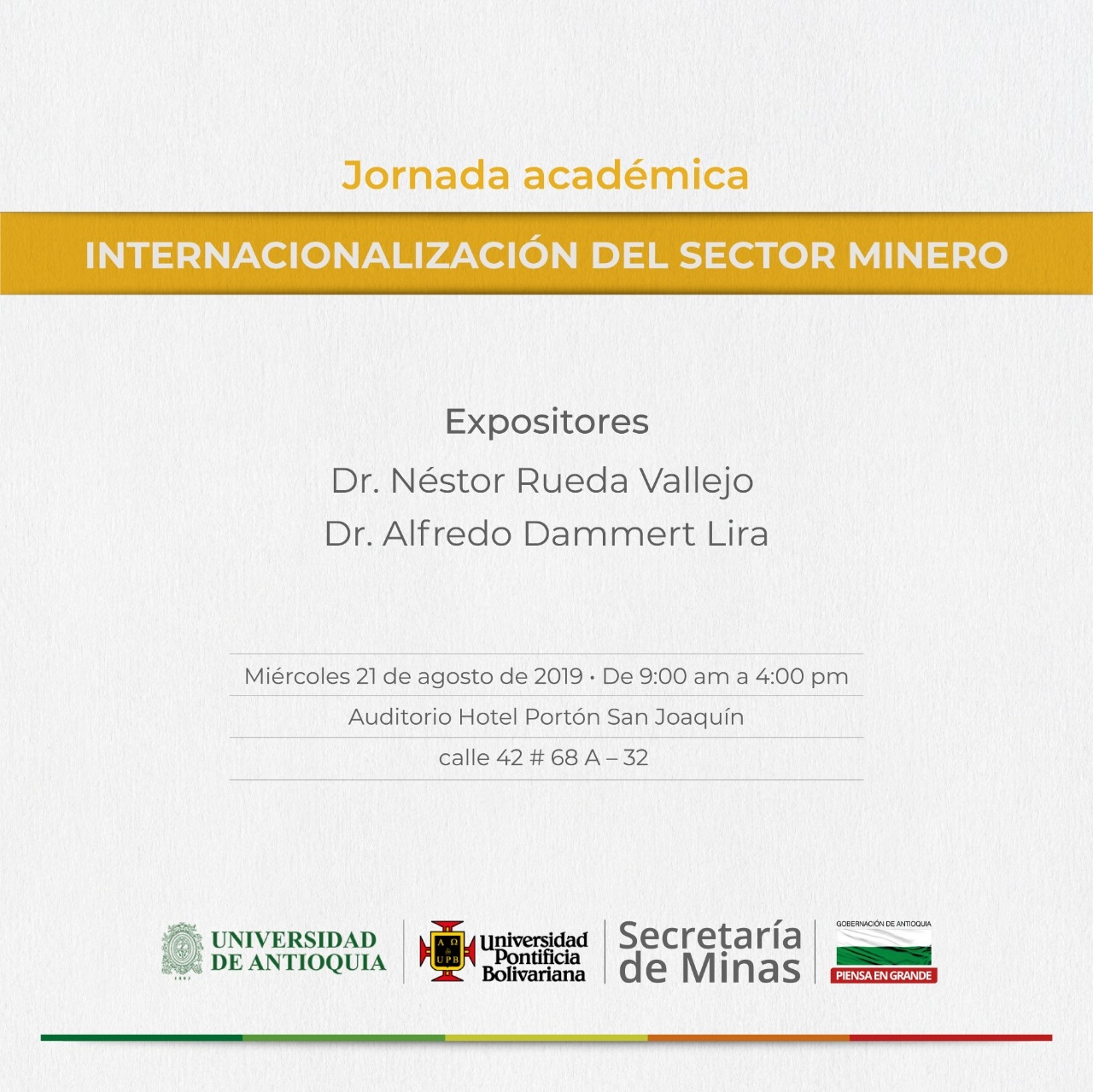 Jornada académica

INTERNACIONALIZACIÓN DEL SECTOR MINERO

Expositores
Dr. Néstor Rueda Vallejo
Dr. Alfredo Dammert Lira

Miércoles 21 de agosto de 2019 • De 9:00 am a 4:00 pm
Auditorio Hotel Portón San Joaquín
calle 42 # 68 A – 32

UNIVERSIDAD DE ANTIOQUIA
1803

A Ω UPB Universidad Pontificia Bolivariana

Secretaría de Minas

GOBERNACIÓN DE ANTIOQUIA
PIENSA EN GRANDE